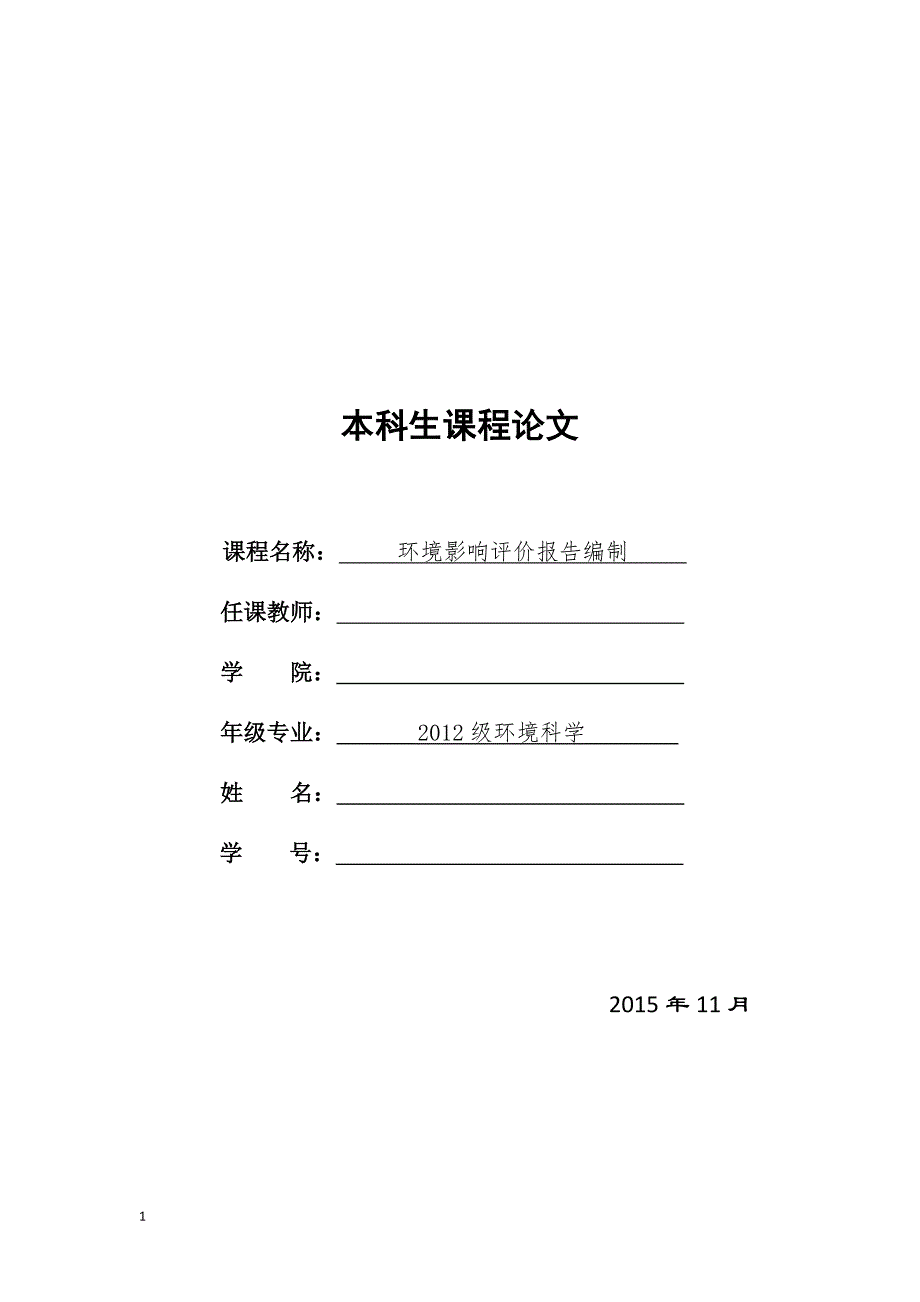 本科生课程论文

课程名称：环境影响评价报告编制

任课教师：

学　　院：

年级专业：2012 级环境科学

姓　　名：

学　　号：

2015 年 11 月

1